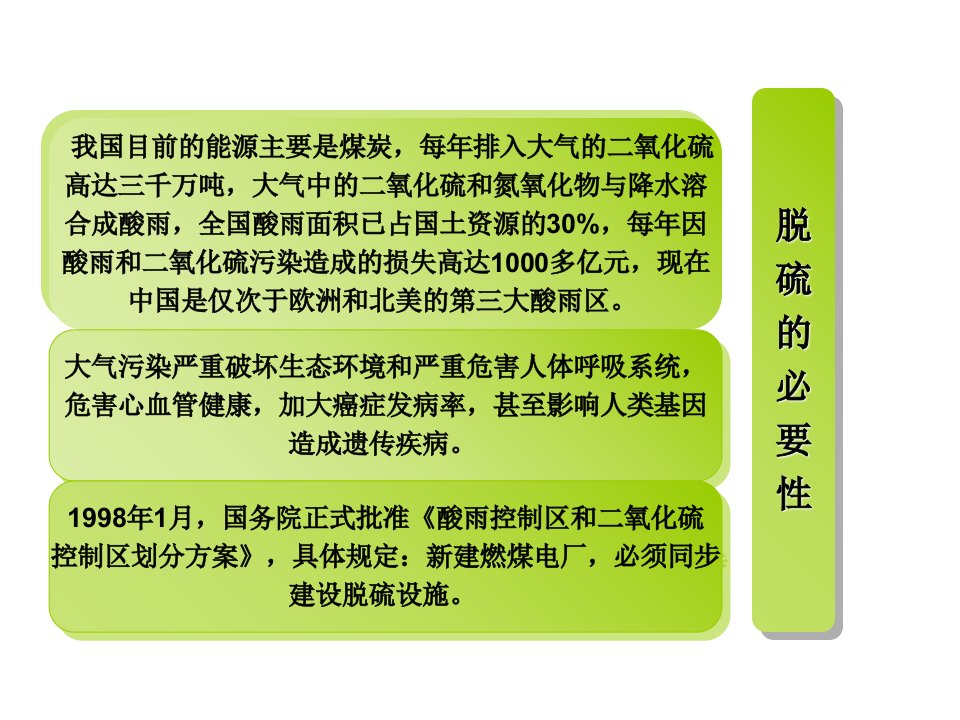 我国目前的能源主要是煤炭，每年排入大气的二氧化硫高达三千万吨，大气中的二氧化硫和氮氧化物与降水溶合成酸雨，全国酸雨面积已占国土资源的30%，每年因酸雨和二氧化硫污染造成的损失高达1000多亿元，现在中国是仅次于欧洲和北美的第三大酸雨区。

大气污染严重破坏生态环境和严重危害人体呼吸系统，危害心血管健康，加大癌症发病率，甚至影响人类基因造成遗传疾病。

1998年1月，国务院正式批准《酸雨控制区和二氧化硫控制区划分方案》，具体规定：新建燃煤电厂，必须同步建设脱硫设施。

脱硫的必要性